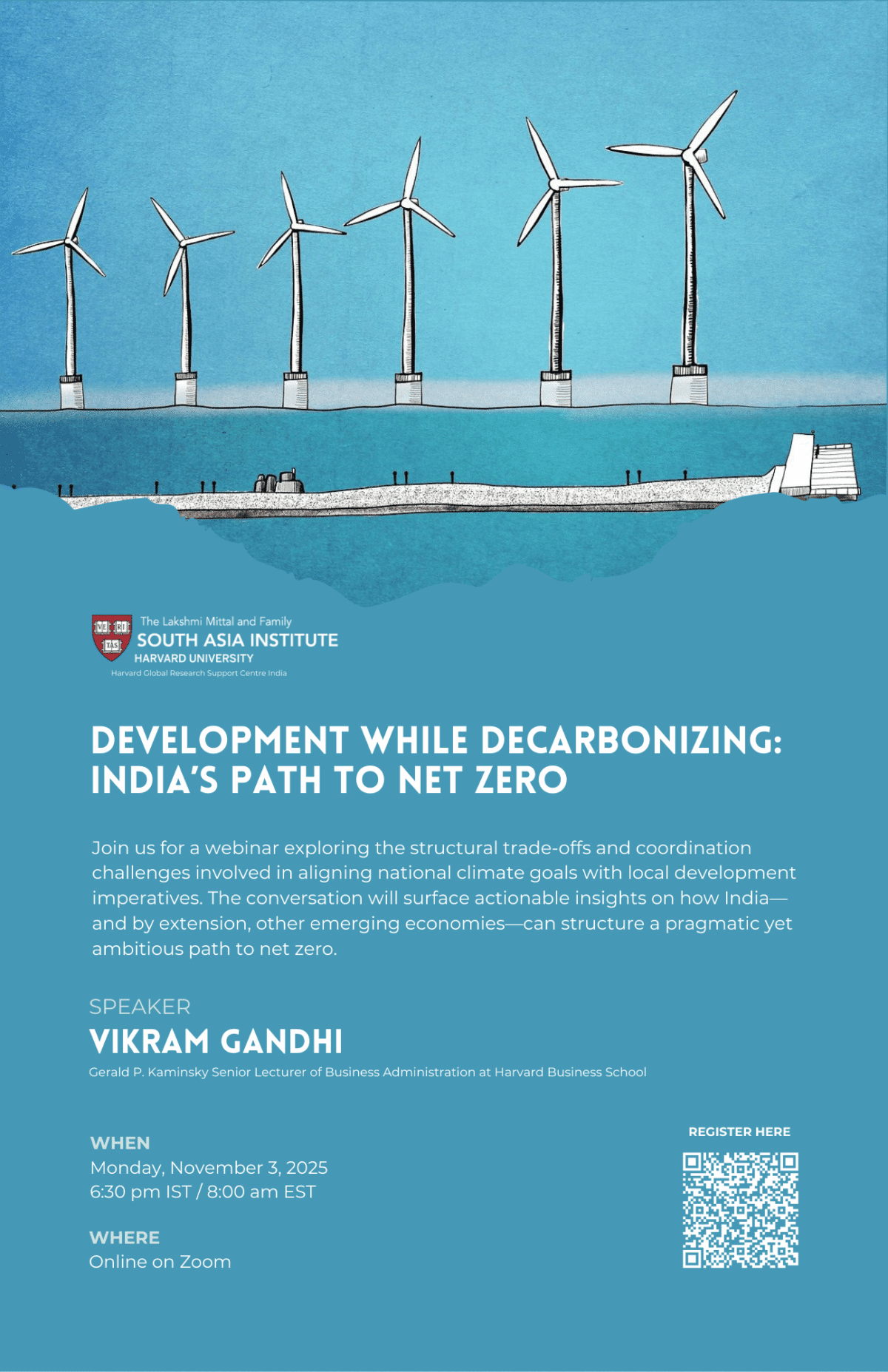 VE RI TAS

The Lakshmi Mittal and Family
SOUTH ASIA INSTITUTE
HARVARD UNIVERSITY
Harvard Global Research Support Centre India

DEVELOPMENT WHILE DECARBONIZING: INDIA'S PATH TO NET ZERO

Join us for a webinar exploring the structural trade-offs and coordination challenges involved in aligning national climate goals with local development imperatives. The conversation will surface actionable insights on how India—and by extension, other emerging economies—can structure a pragmatic yet ambitious path to net zero.

SPEAKER
VIKRAM GANDHI
Gerald P. Kaminsky Senior Lecturer of Business Administration at Harvard Business School

WHEN
Monday, November 3, 2025
6:30 pm IST / 8:00 am EST

WHERE
Online on Zoom

REGISTER HERE